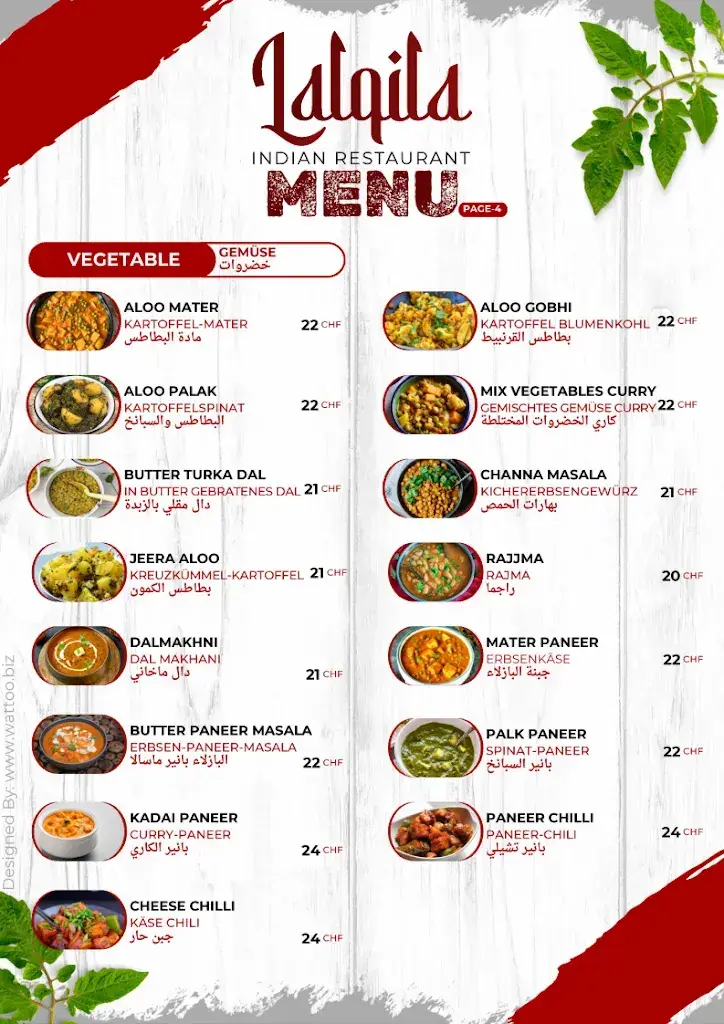 Lalqila
INDIAN RESTAURANT
MENU
PAGE-4

VEGETABLE
GEMÜSE
خضروات

ALOO MATER
KARTOFFEL-MATER
مادة البطاطس
22 CHF

ALOO PALAK
KARTOFFELSPINAT
البطاطس والسبانخ
22 CHF

BUTTER TURKA DAL
IN BUTTER GEBRATENES DAL
دال مقلي بالزبدة
21 CHF

JEERA ALOO
KREUZKÜMMEL-KARTOFFEL
بطاطس الكمون
21 CHF

DALMAKHNI
DAL MAKHANI
دال ماخاني
21 CHF

BUTTER PANEER MASALA
ERBSEN-PANEER-MASALA
البازلاء بانير ماسالا
22 CHF

KADAI PANEER
CURRY-PANEER
بانير الكاري
24 CHF

CHEESE CHILLI
KÄSE CHILI
جبن حار
24 CHF

ALOO GOBHI
KARTOFFEL BLUMENKOHL
بطاطس القرنبيط
22 CHF

MIX VEGETABLES CURRY
GEMISCHTES GEMÜSE CURRY
كاري الخضروات المختلطة
22 CHF

CHANNA MASALA
KICHERERBSENGEWÜRZ
بهارات الحمص
21 CHF

RAJJMA
RAJMA
راجما
20 CHF

MATER PANEER
ERBSENKÄSE
جبنة البازلاء
22 CHF

PALK PANEER
SPINAT-PANEER
بانير السبانخ
22 CHF

PANEER CHILLI
PANEER-CHILI
بانير تشيلي
24 CHF

Designed By: www.wattoo.biz